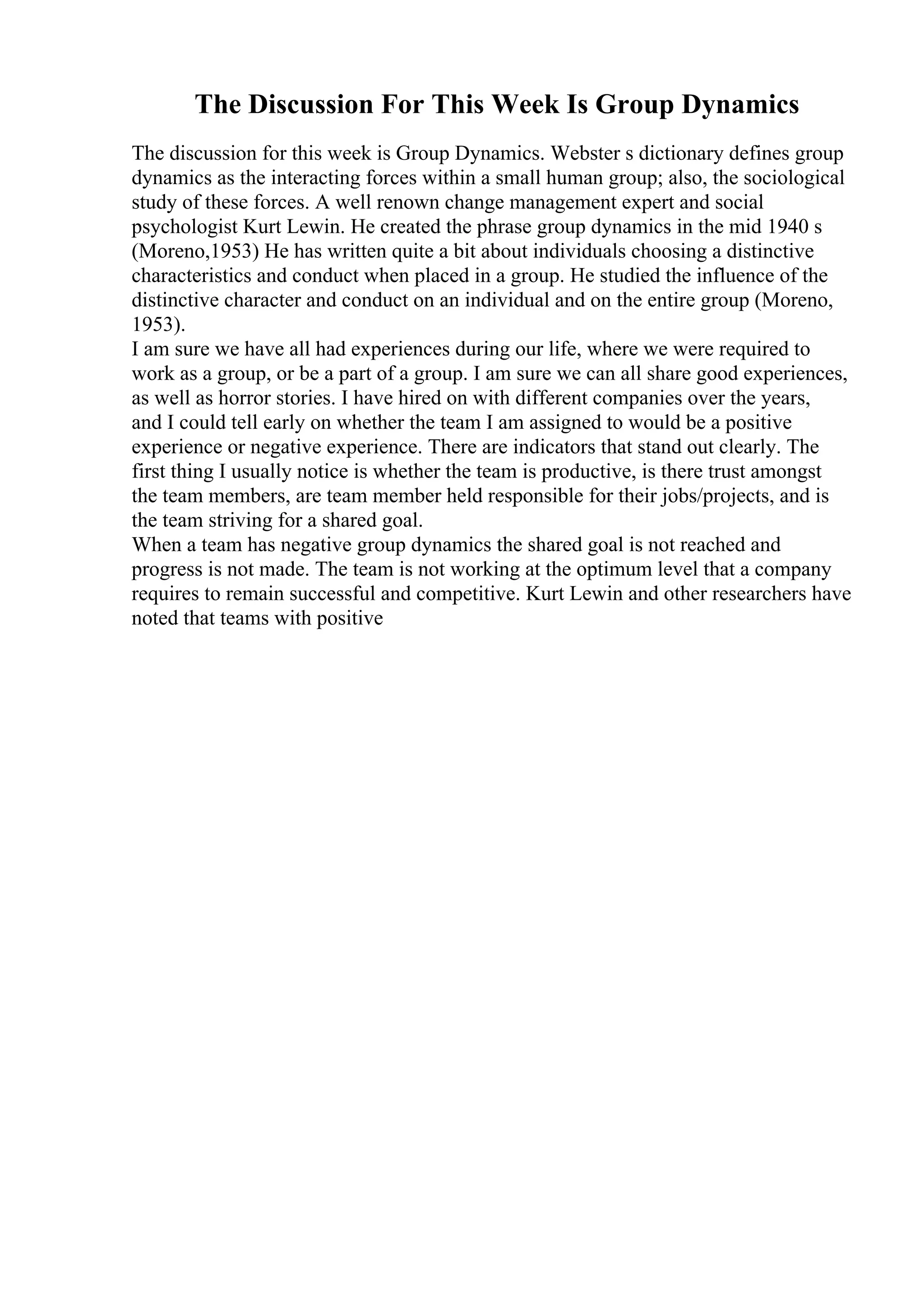 The Discussion For This Week Is Group Dynamics

The discussion for this week is Group Dynamics. Webster s dictionary defines group dynamics as the interacting forces within a small human group; also, the sociological study of these forces. A well renown change management expert and social psychologist Kurt Lewin. He created the phrase group dynamics in the mid 1940 s (Moreno,1953) He has written quite a bit about individuals choosing a distinctive characteristics and conduct when placed in a group. He studied the influence of the distinctive character and conduct on an individual and on the entire group (Moreno, 1953).
I am sure we have all had experiences during our life, where we were required to work as a group, or be a part of a group. I am sure we can all share good experiences, as well as horror stories. I have hired on with different companies over the years, and I could tell early on whether the team I am assigned to would be a positive experience or negative experience. There are indicators that stand out clearly. The first thing I usually notice is whether the team is productive, is there trust amongst the team members, are team member held responsible for their jobs/projects, and is the team striving for a shared goal.
When a team has negative group dynamics the shared goal is not reached and progress is not made. The team is not working at the optimum level that a company requires to remain successful and competitive. Kurt Lewin and other researchers have noted that teams with positive